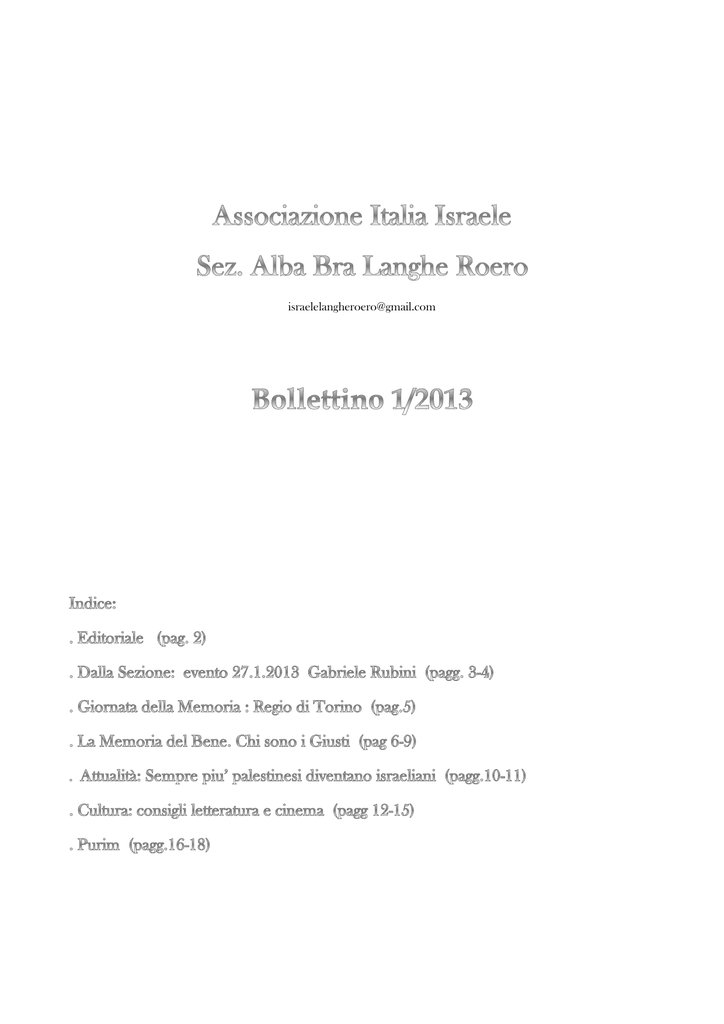 Associazione Italia Israele
Sez. Alba Bra Langhe Roero

israelelangheroero@gmail.com

Bollettino 1/2013

Indice:

. Editoriale (pag. 2)

. Dalla Sezione: evento 27.1.2013 Gabriele Rubini (pagg. 3-4)

. Giornata della Memoria : Regio di Torino (pag.5)

. La Memoria del Bene. Chi sono i Giusti (pag 6-9)

. Attualità: Sempre piu' palestinesi diventano israeliani (pagg.10-11)

. Cultura: consigli letteratura e cinema (pagg 12-15)

. Purim (pagg.16-18)